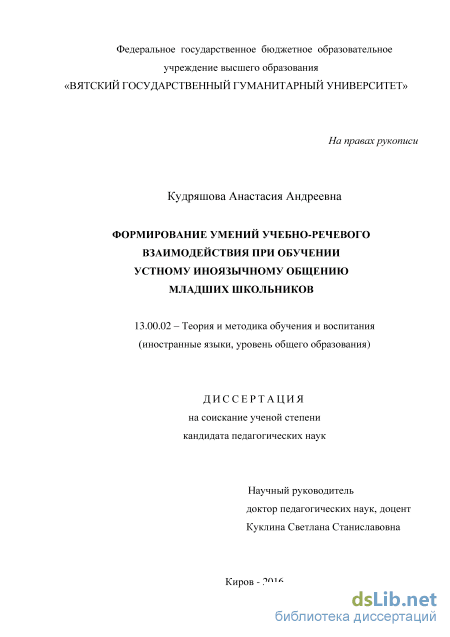 Федеральное государственное бюджетное образовательное учреждение высшего образования «ВЯТСКИЙ ГОСУДАРСТВЕННЫЙ ГУМАНИТАРНЫЙ УНИВЕРСИТЕТ»

На правах рукописи

Кудряшова Анастасия Андреевна

ФОРМИРОВАНИЕ УМЕНИЙ УЧЕБНО-РЕЧЕВОГО ВЗАИМОДЕЙСТВИЯ ПРИ ОБУЧЕНИИ УСТНОМУ ИНОЯЗЫЧНОМУ ОБЩЕНИЮ МЛАДШИХ ШКОЛЬНИКОВ

13.00.02 – Теория и методика обучения и воспитания (иностранные языки, уровень общего образования)

ДИССЕРТАЦИЯ
на соискание ученой степени
кандидата педагогических наук

Научный руководитель
доктор педагогических наук, доцент
Куклина Светлана Станиславовна

Киров - 2016

dsLib.net
библиотека диссертаций